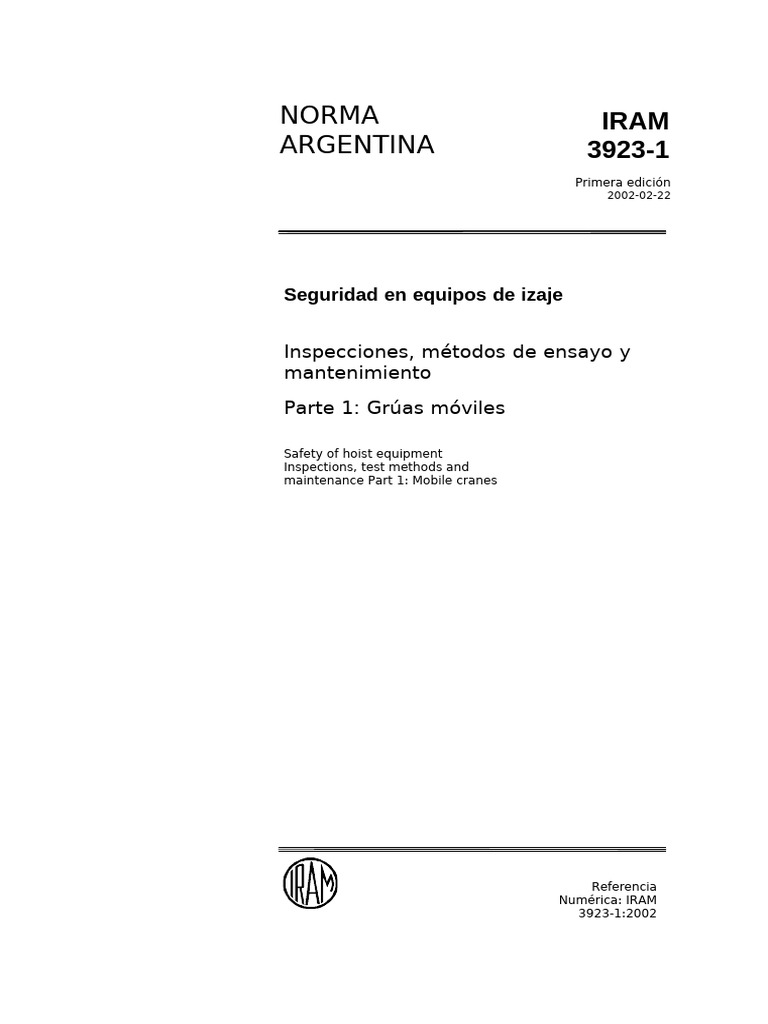 NORMA ARGENTINA

IRAM 3923-1

Primera edición
2002-02-22

Seguridad en equipos de izaje

Inspecciones, métodos de ensayo y mantenimiento

Parte 1: Grúas móviles

Safety of hoist equipment
Inspections, test methods and maintenance Part 1: Mobile cranes

IRAM

Referencia Numérica: IRAM 3923-1:2002